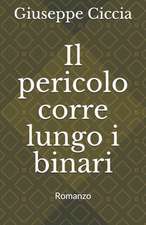 Giuseppe Ciccia

Il pericolo corre lungo i binari

Romanzo